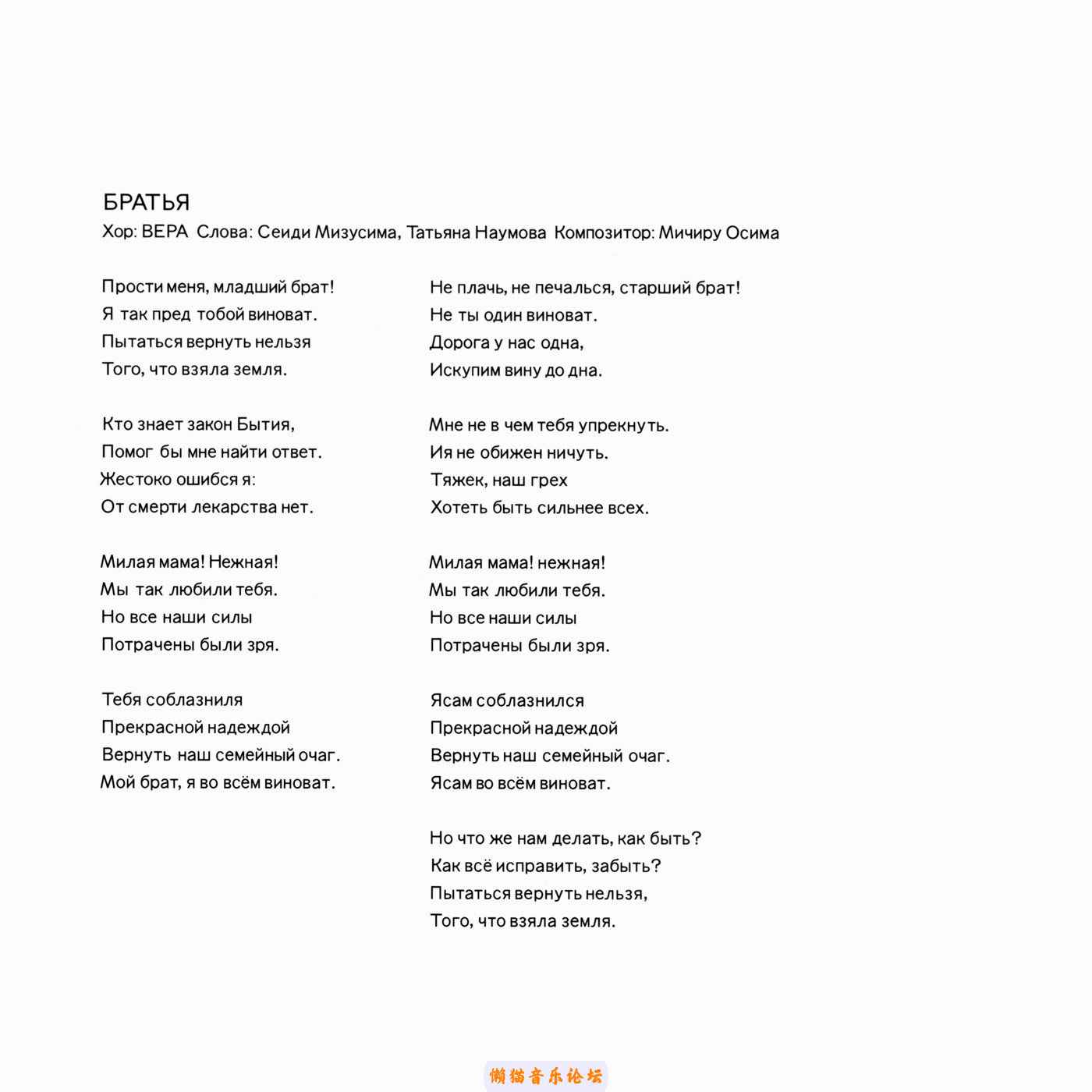 БРАТЬЯ
Хор: ВЕРА Слова: Сеиди Мизусима, Татьяна Наумова Композитор: Мичиру Осима

Прости меня, младший брат!
Я так пред тобой виноват.
Пытаться вернуть нельзя
Того, что взяла земля.

Кто знает закон Бытия,
Помог бы мне найти ответ.
Жестоко ошибся я:
От смерти лекарства нет.

Милая мама! Нежная!
Мы так любили тебя.
Но все наши силы
Потрачены были зря.

Тебя соблазниля
Прекрасной надеждой
Вернуть наш семейный очаг.
Мой брат, я во всём виноват.

Не плачь, не печалься, старший брат!
Не ты один виноват.
Дорога у нас одна,
Искупим вину до дна.

Мне не в чем тебя упрекнуть.
Ия не обижен ничуть.
Тяжек, наш грех
Хотеть быть сильнее всех.

Милая мама! нежная!
Мы так любили тебя.
Но все наши силы
Потрачены были зря.

Ясам соблазнился
Прекрасной надеждой
Вернуть наш семейный очаг.
Ясам во всём виноват.

Но что же нам делать, как быть?
Как всё исправить, забыть?
Пытаться вернуть нельзя,
Того, что взяла земля.

懒猫音乐论坛